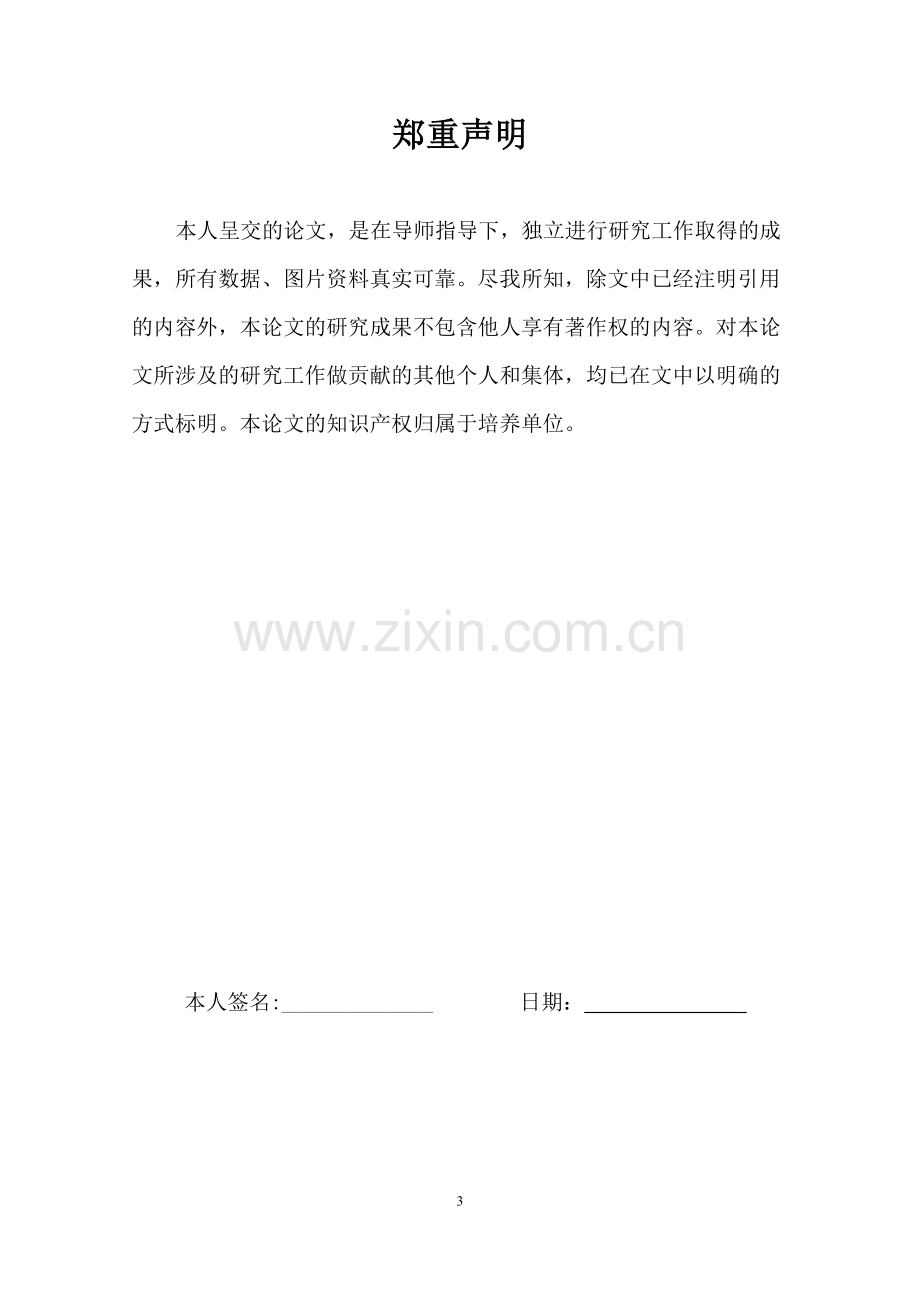 郑重声明

本人呈交的论文，是在导师指导下，独立进行研究工作取得的成果，所有数据、图片资料真实可靠。尽我所知，除文中已经注明引用的内容外，本论文的研究成果不包含他人享有著作权的内容。对本论文所涉及的研究工作做贡献的其他个人和集体，均已在文中以明确的方式标明。本论文的知识产权归属于培养单位。

本人签名:____ 日期：____

3

www.zixin.com.cn